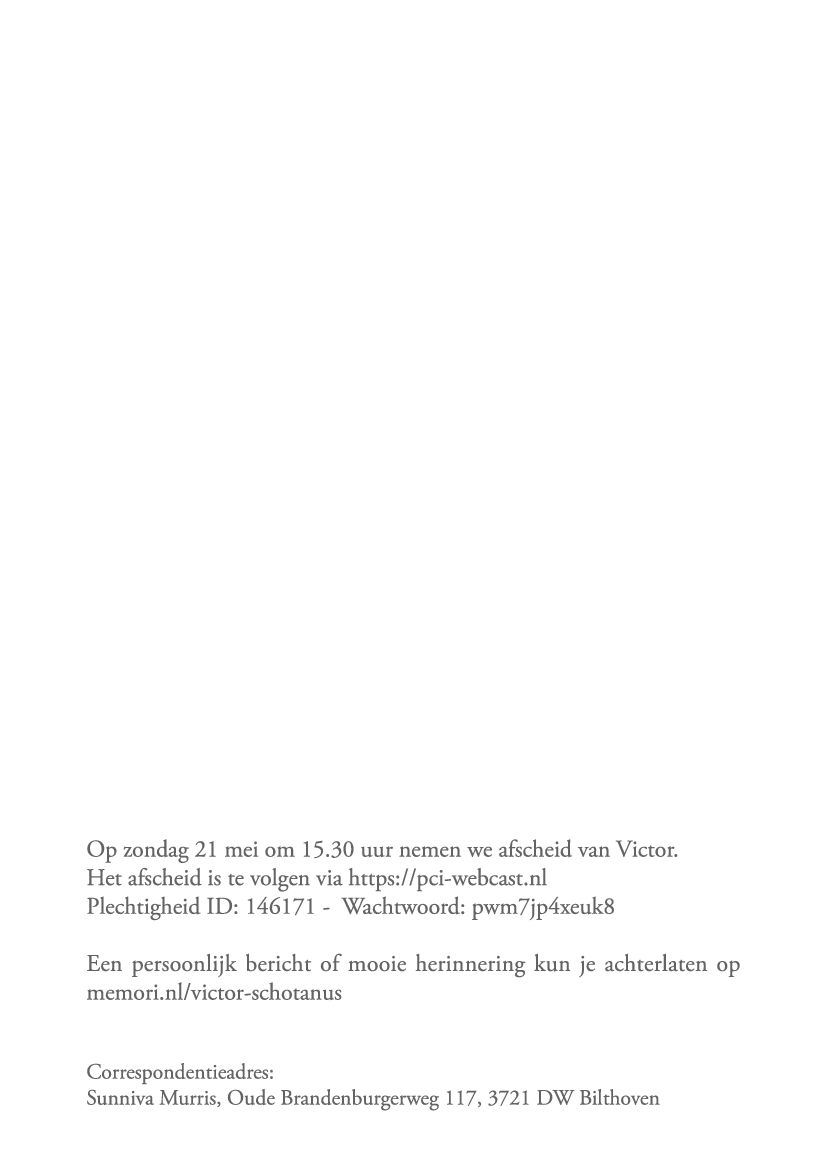 Op zondag 21 mei om 15.30 uur nemen we afscheid van Victor.
Het afscheid is te volgen via https://pci-webcast.nl
Plechtigheid ID: 146171 - Wachtwoord: pwm7jp4xeuk8

Een persoonlijk bericht of mooie herinnering kun je achterlaten op memori.nl/victor-schotanus

Correspondentieadres:
Sunniva Murris, Oude Brandenburgerweg 117, 3721 DW Bilthoven